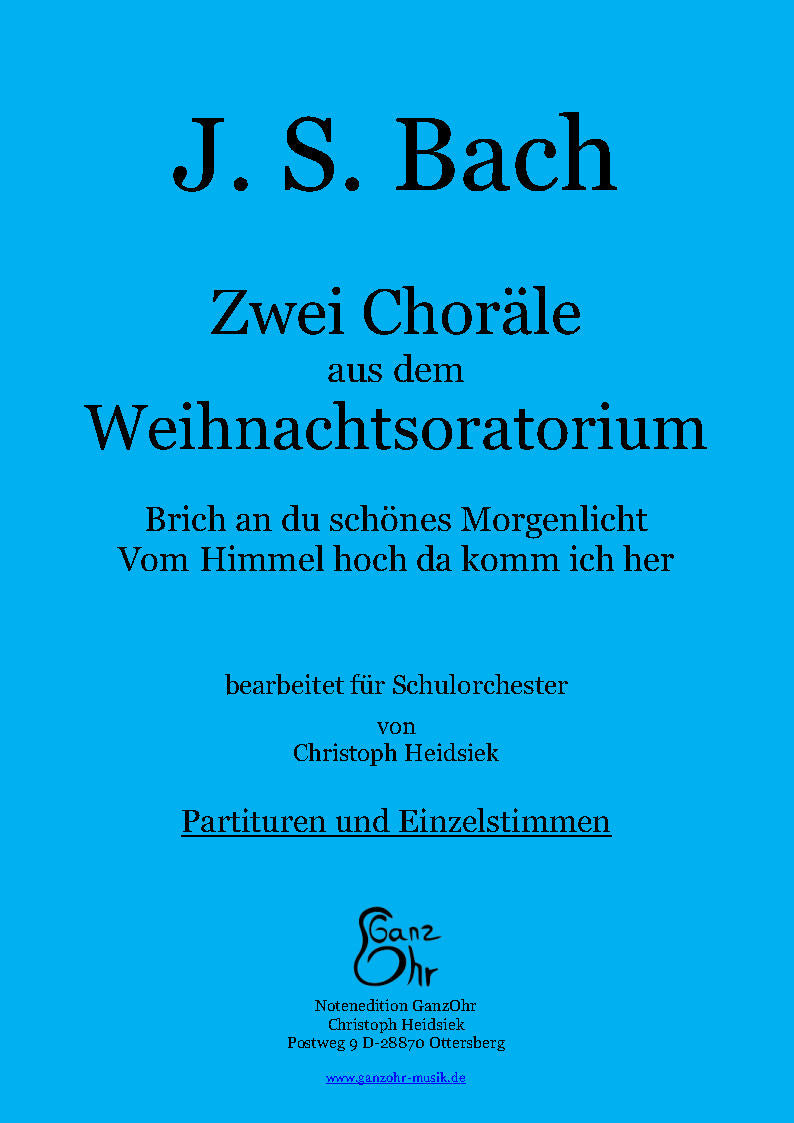 J. S. Bach

Zwei Choräle
aus dem
Weihnachtsoratorium

Brich an du schönes Morgenlicht
Vom Himmel hoch da komm ich her

bearbeitet für Schulorchester
von
Christoph Heidsiek

Partituren und Einzelstimmen

Ganz Ohr

Notenedition GanzOhr
Christoph Heidsiek
Postweg 9 D-28870 Ottersberg

www.ganzohr-musik.de